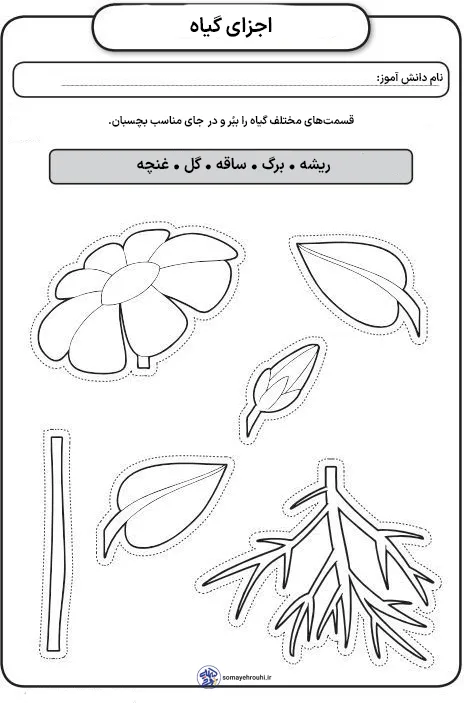 اجزای گیاه

نام دانش آموز: ____

قسمت‌های مختلف گیاه را ببُر و در جای مناسب بچسبان.

ریشه • برگ • ساقه • گل • غنچه

somayehrouhi.ir